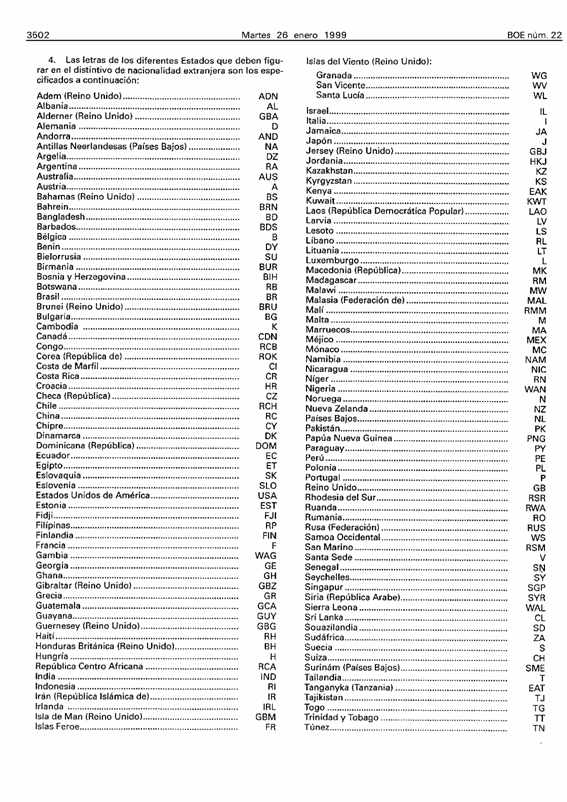 3502 Martes 26 enero 1999 BOE núm. 22

4. Las letras de los diferentes Estados que deben figurar en el distintivo de nacionalidad extranjera son los especificados a continuación:

Adem (Reino Unido) ADN
Albania AL
Alderner (Reino Unido) GBA
Alemania D
Andorra AND
Antillas Neerlandesas (Países Bajos) NA
Argelia DZ
Argentina RA
Australia AUS
Austria A
Bahamas (Reino Unido) BS
Bahrein BRN
Bangladesh BD
Barbados BDS
Bélgica B
Benin DY
Bielorrusia SU
Birmania BUR
Bosnia y Herzegovina BIH
Botswana RB
Brasil BR
Brunei (Reino Unido) BRU
Bulgaria BG
Cambodia K
Canadá CDN
Congo RCB
Corea (República de) ROK
Costa de Marfil CI
Costa Rica CR
Croacia HR
Checa (República) CZ
Chile RCH
China RC
Chipre CY
Dinamarca DK
Dominicana (República) DOM
Ecuador EC
Egipto ET
Eslovaquia SK
Eslovenia SLO
Estados Unidos de América USA
Estonia EST
Fidji FJI
Filipinas RP
Finlandia FIN
Francia F
Gambia WAG
Georgia GE
Ghana GH
Gibraltar (Reino Unido) GBZ
Grecia GR
Guatemala GCA
Guayana GUY
Guernesey (Reino Unido) GBG
Haití RH
Honduras Británica (Reino Unido) BH
Hungría H
República Centro Africana RCA
India IND
Indonesia RI
Irán (República Islámica de) IR
Irlanda IRL
Isla de Man (Reino Unido) GBM
Islas Feroe FR

Islas del Viento (Reino Unido):
Granada WG
San Vicente WV
Santa Lucía WL

Israel IL
Italia I
Jamaica JA
Japón J
Jersey (Reino Unido) GBJ
Jordania HKJ
Kazakhstan KZ
Kyrgyzstan KS
Kenya EAK
Kuwait KWT
Laos (República Democrática Popular) LAO
Larvia LV
Lesoto LS
Líbano RL
Lituania LT
Luxemburgo L
Macedonia (República) MK
Madagascar RM
Malawi MW
Malasia (Federación de) MAL
Malí RMM
Malta M
Marruecos MA
Méjico MEX
Mónaco MC
Namibia NAM
Nicaragua NIC
Níger RN
Nigeria WAN
Noruega N
Nueva Zelanda NZ
Países Bajos NL
Pakistán PK
Papúa Nueva Guinea PNG
Paraguay PY
Perú PE
Polonia PL
Portugal P
Reino Unido GB
Rhodesia del Sur RSR
Ruanda RWA
Rumania RO
Rusa (Federación) RUS
Samoa Occidental WS
San Marino RSM
Santa Sede V
Senegal SN
Seychelles SY
Singapur SGP
Siria (República Arabe) SYR
Sierra Leona WAL
Sri Lanka CL
Souazilandia SD
Sudáfrica ZA
Suecia S
Suiza CH
Surinám (Países Bajos) SME
Tailandia T
Tanganyka (Tanzania) EAT
Tajikistan TJ
Togo TG
Trinidad y Tobago TT
Túnez TN